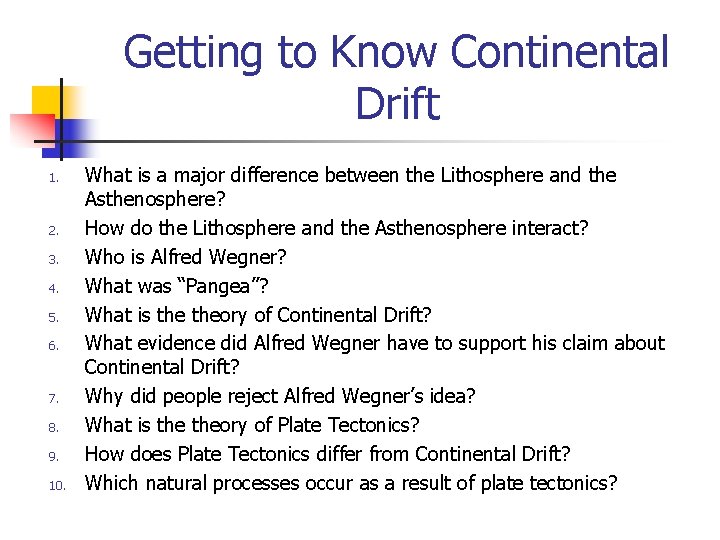 Getting to Know Continental Drift

1. What is a major difference between the Lithosphere and the Asthenosphere?
2. How do the Lithosphere and the Asthenosphere interact?
3. Who is Alfred Wegner?
4. What was “Pangea”?
5. What is the theory of Continental Drift?
6. What evidence did Alfred Wegner have to support his claim about Continental Drift?
7. Why did people reject Alfred Wegner’s idea?
8. What is the theory of Plate Tectonics?
9. How does Plate Tectonics differ from Continental Drift?
10. Which natural processes occur as a result of plate tectonics?